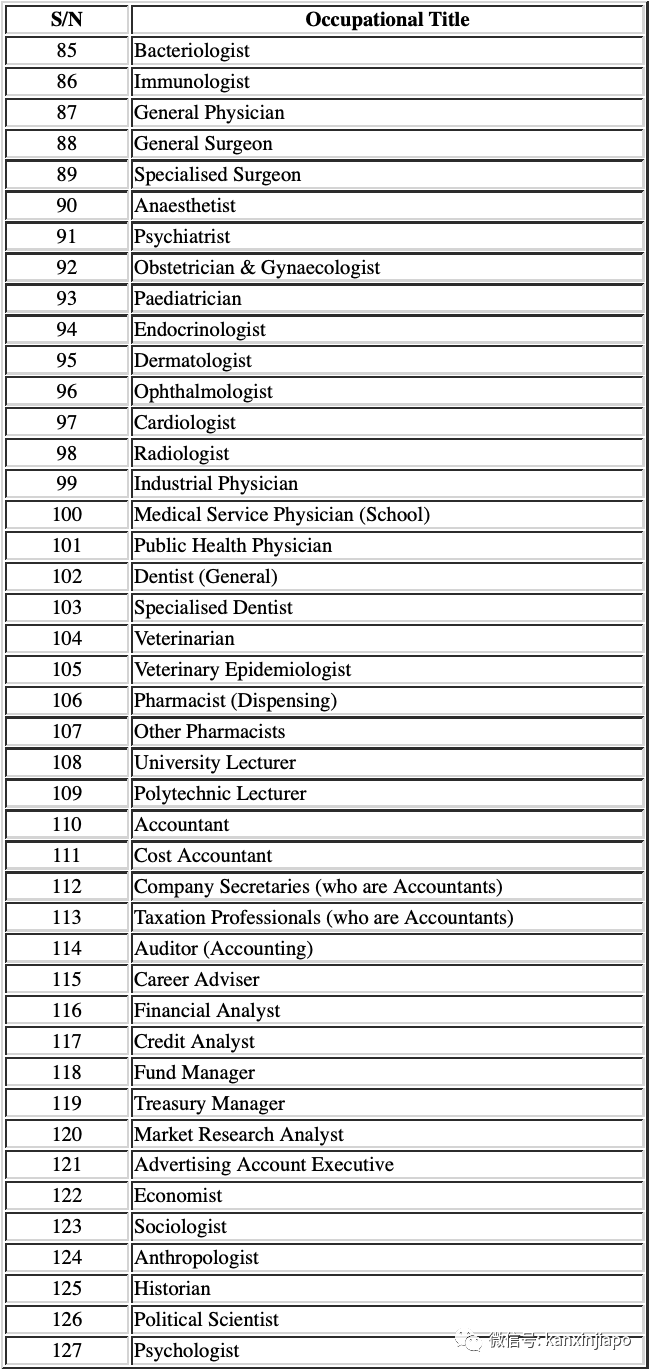 | S/N | Occupational Title |
|---|---|
| 85 | Bacteriologist |
| 86 | Immunologist |
| 87 | General Physician |
| 88 | General Surgeon |
| 89 | Specialised Surgeon |
| 90 | Anaesthetist |
| 91 | Psychiatrist |
| 92 | Obstetrician & Gynaecologist |
| 93 | Paediatrician |
| 94 | Endocrinologist |
| 95 | Dermatologist |
| 96 | Ophthalmologist |
| 97 | Cardiologist |
| 98 | Radiologist |
| 99 | Industrial Physician |
| 100 | Medical Service Physician (School) |
| 101 | Public Health Physician |
| 102 | Dentist (General) |
| 103 | Specialised Dentist |
| 104 | Veterinarian |
| 105 | Veterinary Epidemiologist |
| 106 | Pharmacist (Dispensing) |
| 107 | Other Pharmacists |
| 108 | University Lecturer |
| 109 | Polytechnic Lecturer |
| 110 | Accountant |
| 111 | Cost Accountant |
| 112 | Company Secretaries (who are Accountants) |
| 113 | Taxation Professionals (who are Accountants) |
| 114 | Auditor (Accounting) |
| 115 | Career Adviser |
| 116 | Financial Analyst |
| 117 | Credit Analyst |
| 118 | Fund Manager |
| 119 | Treasury Manager |
| 120 | Market Research Analyst |
| 121 | Advertising Account Executive |
| 122 | Economist |
| 123 | Sociologist |
| 124 | Anthropologist |
| 125 | Historian |
| 126 | Political Scientist |
| 127 | Psychologist |

微信号: kanxinjiapo